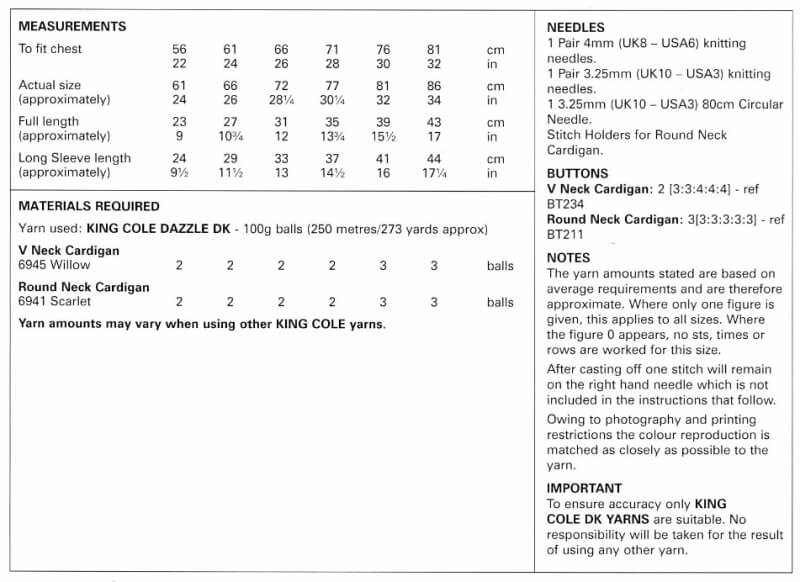 MEASUREMENTS

| To fit chest | 56 | 61 | 66 | 71 | 76 | 81 | cm |
|---|---|---|---|---|---|---|---|
| | 22 | 24 | 26 | 28 | 30 | 32 | in |
| Actual size | 61 | 66 | 72 | 77 | 81 | 86 | cm |
| (approximately) | 24 | 26 | 28¼ | 30¼ | 32 | 34 | in |
| Full length | 23 | 27 | 31 | 35 | 39 | 43 | cm |
| (approximately) | 9 | 10¾ | 12 | 13¾ | 15½ | 17 | in |
| Long Sleeve length | 24 | 29 | 33 | 37 | 41 | 44 | cm |
| (approximately) | 9½ | 11½ | 13 | 14½ | 16 | 17¼ | in |

MATERIALS REQUIRED

Yarn used: KING COLE DAZZLE DK - 100g balls (250 metres/273 yards approx)

| V Neck Cardigan | | | | | | | |
|---|---|---|---|---|---|---|---|
| 6945 Willow | 2 | 2 | 2 | 2 | 3 | 3 | balls |
| Round Neck Cardigan | | | | | | | |
| 6941 Scarlet | 2 | 2 | 2 | 2 | 3 | 3 | balls |

Yarn amounts may vary when using other KING COLE yarns.

NEEDLES
1 Pair 4mm (UK8 – USA6) knitting needles.
1 Pair 3.25mm (UK10 – USA3) knitting needles.
1 3.25mm (UK10 – USA3) 80cm Circular Needle.
Stitch Holders for Round Neck Cardigan.

BUTTONS
V Neck Cardigan: 2 [3:3:4:4:4] - ref BT234
Round Neck Cardigan: 3[3:3:3:3:3] - ref BT211

NOTES
The yarn amounts stated are based on average requirements and are therefore approximate. Where only one figure is given, this applies to all sizes. Where the figure 0 appears, no sts, times or rows are worked for this size.

After casting off one stitch will remain on the right hand needle which is not included in the instructions that follow.

Owing to photography and printing restrictions the colour reproduction is matched as closely as possible to the yarn.

IMPORTANT
To ensure accuracy only KING COLE DK YARNS are suitable. No responsibility will be taken for the result of using any other yarn.